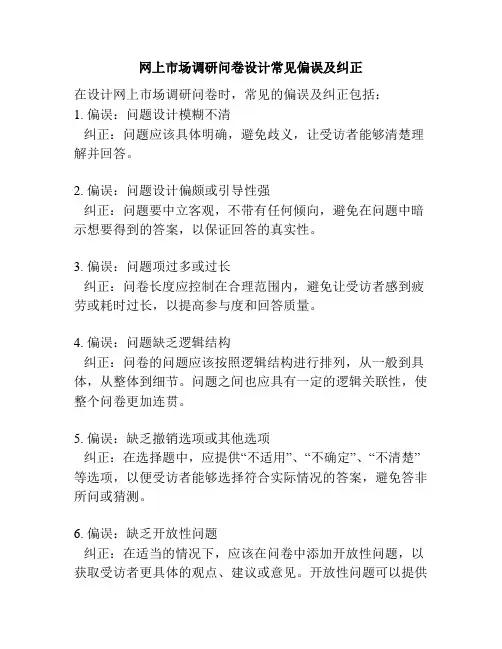 网上市场调研问卷设计常见偏误及纠正

在设计网上市场调研问卷时，常见的偏误及纠正包括：

1. 偏误：问题设计模糊不清
纠正：问题应该具体明确，避免歧义，让受访者能够清楚理解并回答。

2. 偏误：问题设计偏颇或引导性强
纠正：问题要中立客观，不带有任何倾向，避免在问题中暗示想要得到的答案，以保证回答的真实性。

3. 偏误：问题项过多或过长
纠正：问卷长度应控制在合理范围内，避免让受访者感到疲劳或耗时过长，以提高参与度和回答质量。

4. 偏误：问题缺乏逻辑结构
纠正：问卷的问题应该按照逻辑结构进行排列，从一般到具体，从整体到细节。问题之间也应具有一定的逻辑关联性，使整个问卷更加连贯。

5. 偏误：缺乏撤销选项或其他选项
纠正：在选择题中，应提供“不适用”、“不确定”、“不清楚”等选项，以便受访者能够选择符合实际情况的答案，避免答非所问或猜测。

6. 偏误：缺乏开放性问题
纠正：在适当的情况下，应该在问卷中添加开放性问题，以获取受访者更具体的观点、建议或意见。开放性问题可以提供